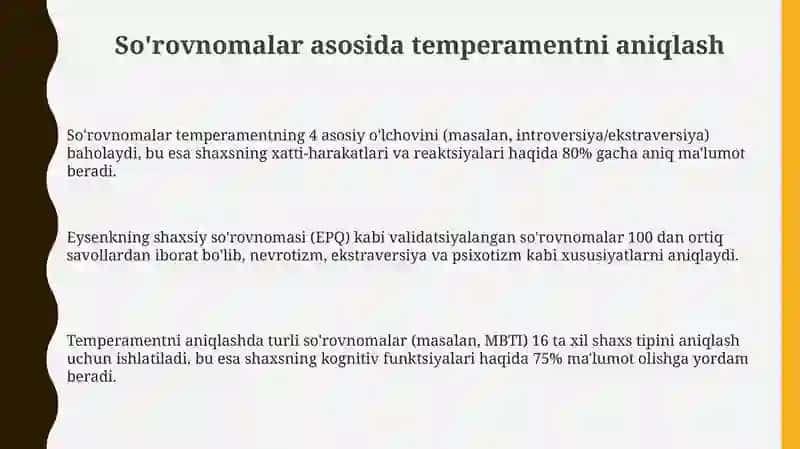 So'rovnomalar asosida temperamentni aniqlash

So'rovnomalar temperamentning 4 asosiy o'lchovini (masalan, introversiya/ekstraversiya) baholaydi, bu esa shaxsning xatti-harakatlari va reaktsiyalari haqida 80% gacha aniq ma'lumot beradi.

Eysenkning shaxsiy so'rovnomasi (EPQ) kabi validatsiyalangan so'rovnomalar 100 dan ortiq savollardan iborat bo'lib, nevrotizm, ekstraversiya va psixotizm kabi xususiyatlarni aniqlaydi.

Temperamentni aniqlashda turli so'rovnomalar (masalan, MBTI) 16 ta xil shaxs tipini aniqlash uchun ishlatiladi, bu esa shaxsning kognitiv funktsiyalari haqida 75% ma'lumot olishga yordam beradi.